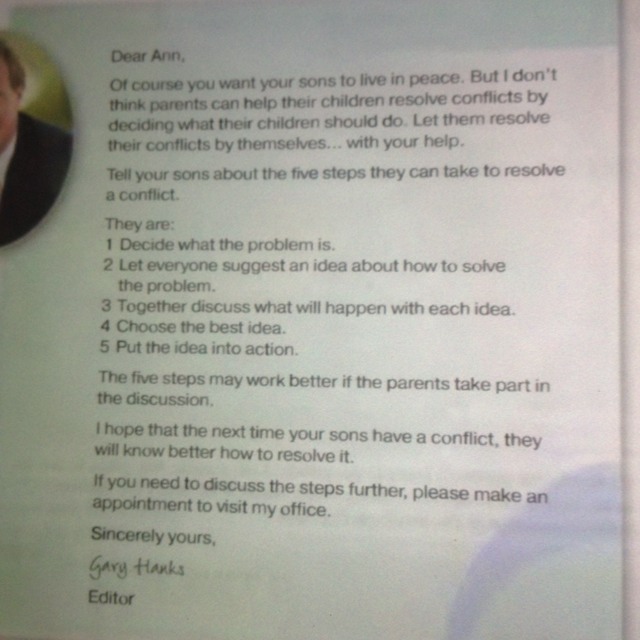 Dear Ann,

Of course you want your sons to live in peace. But I don't think parents can help their children resolve conflicts by deciding what their children should do. Let them resolve their conflicts by themselves... with your help.

Tell your sons about the five steps they can take to resolve a conflict.

They are:
1 Decide what the problem is.
2 Let everyone suggest an idea about how to solve the problem.
3 Together discuss what will happen with each idea.
4 Choose the best idea.
5 Put the idea into action.

The five steps may work better if the parents take part in the discussion.

I hope that the next time your sons have a conflict, they will know better how to resolve it.

If you need to discuss the steps further, please make an appointment to visit my office.

Sincerely yours,

Gary Hanks

Editor